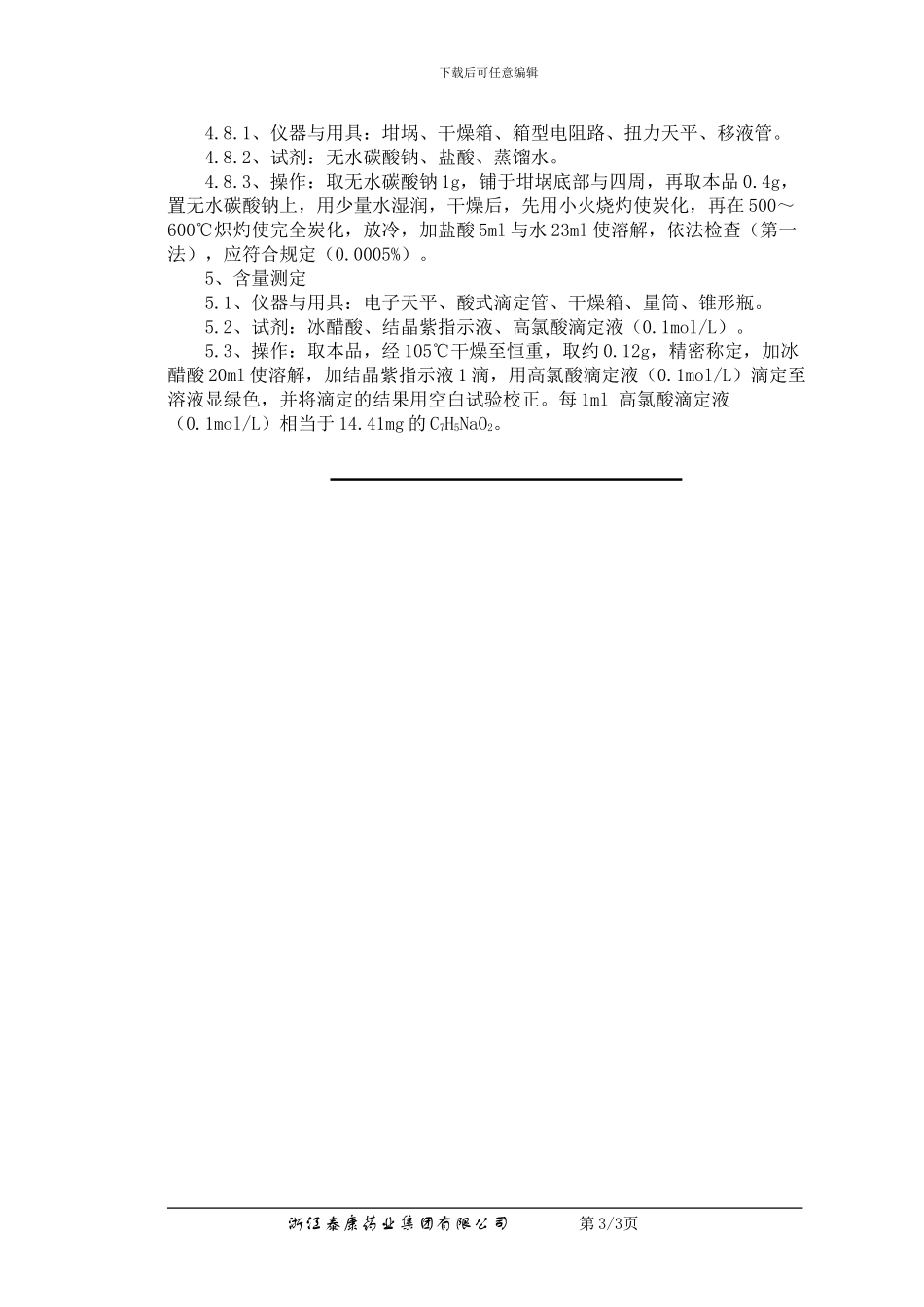 下载后可任意编辑

4.8.1、仪器与用具：坩埚、干燥箱、箱型电阻路、扭力天平、移液管。

4.8.2、试剂：无水碳酸钠、盐酸、蒸馏水。

4.8.3、操作：取无水碳酸钠1g，铺于坩埚底部与四周，再取本品0.4g，置无水碳酸钠上，用少量水湿润，干燥后，先用小火烧灼使炭化，再在500～600℃炽灼使完全炭化，放冷，加盐酸5ml与水23ml使溶解，依法检查（第一法），应符合规定（0.0005%）。

5、含量测定

5.1、仪器与用具：电子天平、酸式滴定管、干燥箱、量筒、锥形瓶。

5.2、试剂：冰醋酸、结晶紫指示液、高氯酸滴定液（0.1mol/L）。

5.3、操作：取本品，经105℃干燥至恒重，取约0.12g，精密称定，加冰醋酸20ml使溶解，加结晶紫指示液1滴，用高氯酸滴定液（0.1mol/L）滴定至溶液显绿色，并将滴定的结果用空白试验校正。每1ml 高氯酸滴定液（0.1mol/L）相当于14.41mg的$C_7H_5NaO_2$。

浙江泰康药业集团有限公司 第3/3页